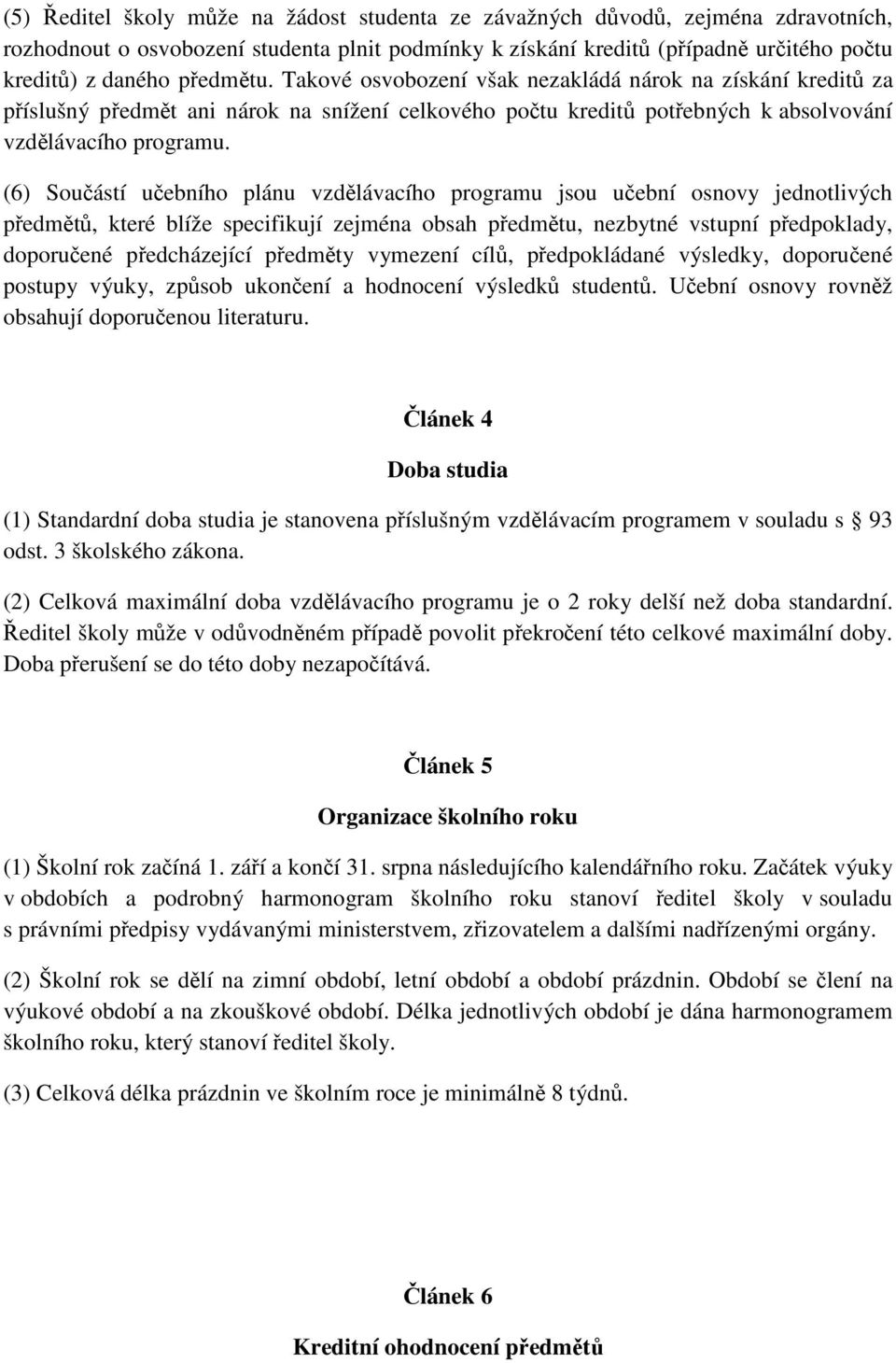 (5) Ředitel školy může na žádost studenta ze závažných důvodů, zejména zdravotních, rozhodnout o osvobození studenta plnit podmínky k získání kreditů (případně určitého počtu kreditů) z daného předmětu. Takové osvobození však nezakládá nárok na získání kreditů za příslušný předmět ani nárok na snížení celkového počtu kreditů potřebných k absolvování vzdělávacího programu.

(6) Součástí učebního plánu vzdělávacího programu jsou učební osnovy jednotlivých předmětů, které blíže specifikují zejména obsah předmětu, nezbytné vstupní předpoklady, doporučené předcházející předměty vymezení cílů, předpokládané výsledky, doporučené postupy výuky, způsob ukončení a hodnocení výsledků studentů. Učební osnovy rovněž obsahují doporučenou literaturu.

Článek 4

Doba studia

(1) Standardní doba studia je stanovena příslušným vzdělávacím programem v souladu s § 93 odst. 3 školského zákona.

(2) Celková maximální doba vzdělávacího programu je o 2 roky delší než doba standardní. Ředitel školy může v odůvodněném případě povolit překročení této celkové maximální doby. Doba přerušení se do této doby nezapočítává.

Článek 5

Organizace školního roku

(1) Školní rok začíná 1. září a končí 31. srpna následujícího kalendářního roku. Začátek výuky v obdobích a podrobný harmonogram školního roku stanoví ředitel školy v souladu s právními předpisy vydávanými ministerstvem, zřizovatelem a dalšími nadřízenými orgány.

(2) Školní rok se dělí na zimní období, letní období a období prázdnin. Období se člení na výukové období a na zkouškové období. Délka jednotlivých období je dána harmonogramem školního roku, který stanoví ředitel školy.

(3) Celková délka prázdnin ve školním roce je minimálně 8 týdnů.

Článek 6

Kreditní ohodnocení předmětů